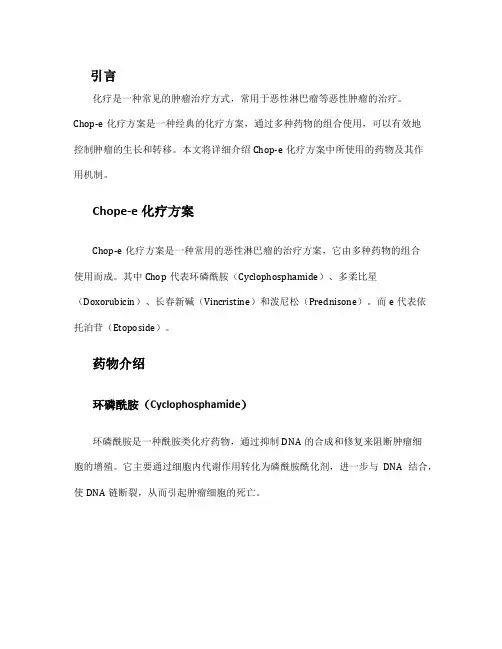 引言

化疗是一种常见的肿瘤治疗方式，常用于恶性淋巴瘤等恶性肿瘤的治疗。Chop-e 化疗方案是一种经典的化疗方案，通过多种药物的组合使用，可以有效地控制肿瘤的生长和转移。本文将详细介绍 Chop-e 化疗方案中所使用的药物及其作用机制。

Chope-e 化疗方案

Chop-e 化疗方案是一种常用的恶性淋巴瘤的治疗方案，它由多种药物的组合使用而成。其中 Chop 代表环磷酰胺（Cyclophosphamide）、多柔比星（Doxorubicin）、长春新碱（Vincristine）和泼尼松（Prednisone）。而 e 代表依托泊苷（Etoposide）。

药物介绍

环磷酰胺（Cyclophosphamide）

环磷酰胺是一种酰胺类化疗药物，通过抑制 DNA 的合成和修复来阻断肿瘤细胞的增殖。它主要通过细胞内代谢作用转化为磷酰胺酰化剂，进一步与 DNA 结合，使 DNA 链断裂，从而引起肿瘤细胞的死亡。